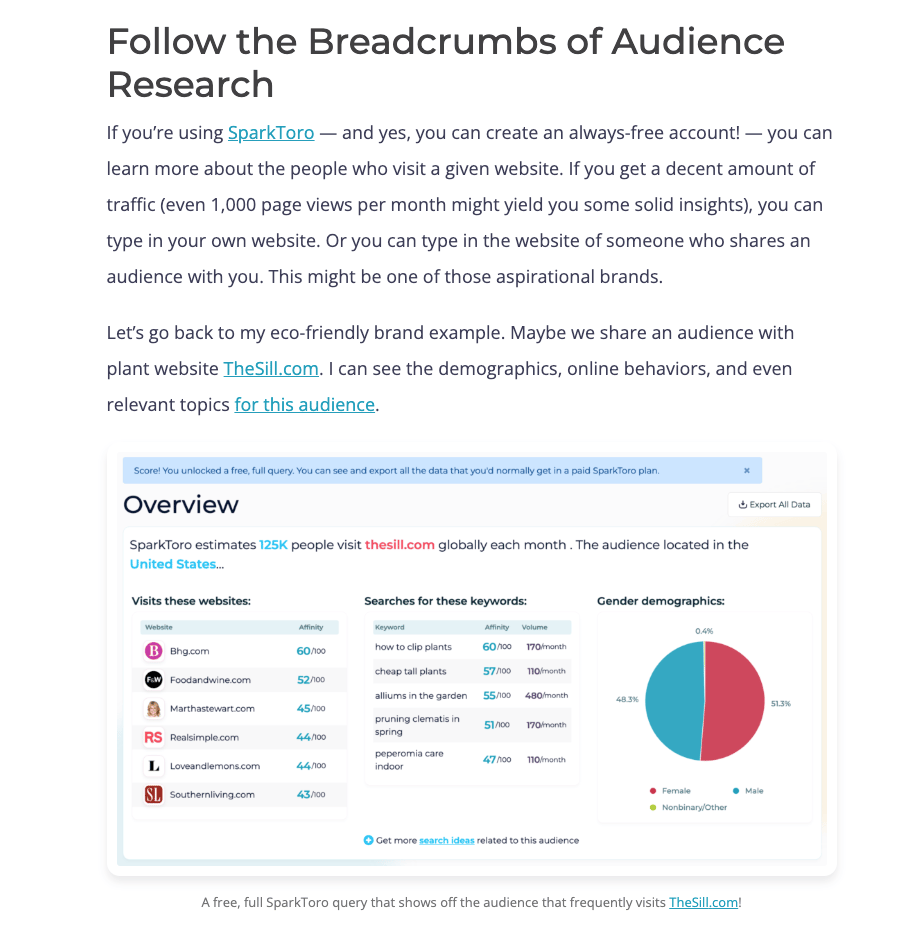 Follow the Breadcrumbs of Audience Research

If you're using SparkToro — and yes, you can create an always-free account! — you can learn more about the people who visit a given website. If you get a decent amount of traffic (even 1,000 page views per month might yield you some solid insights), you can type in your own website. Or you can type in the website of someone who shares an audience with you. This might be one of those aspirational brands.

Let's go back to my eco-friendly brand example. Maybe we share an audience with plant website TheSill.com. I can see the demographics, online behaviors, and even relevant topics for this audience.

Score! You unlocked a free, full query. You can see and export all the data that you'd normally get in a paid SparkToro plan. ×

Overview

Export All Data

SparkToro estimates 125K people visit thesill.com globally each month . The audience located in the United States...

Visits these websites:

| Website | Affinity |
|---|---|
| Bhg.com | 60/100 |
| Foodandwine.com | 52/100 |
| Marthastewart.com | 45/100 |
| Realsimple.com | 44/100 |
| Loveandlemons.com | 44/100 |
| Southernliving.com | 43/100 |

Searches for these keywords:

| Keyword | Affinity | Volume |
|---|---|---|
| how to clip plants | 60/100 | 170/month |
| cheap tall plants | 57/100 | 110/month |
| alliums in the garden | 55/100 | 480/month |
| pruning clematis in spring | 51/100 | 170/month |
| peperomia care indoor | 47/100 | 110/month |

Gender demographics:

0.4%
48.3%
51.3%

Female
Male
Nonbinary/Other

Get more search ideas related to this audience

A free, full SparkToro query that shows off the audience that frequently visits TheSill.com!